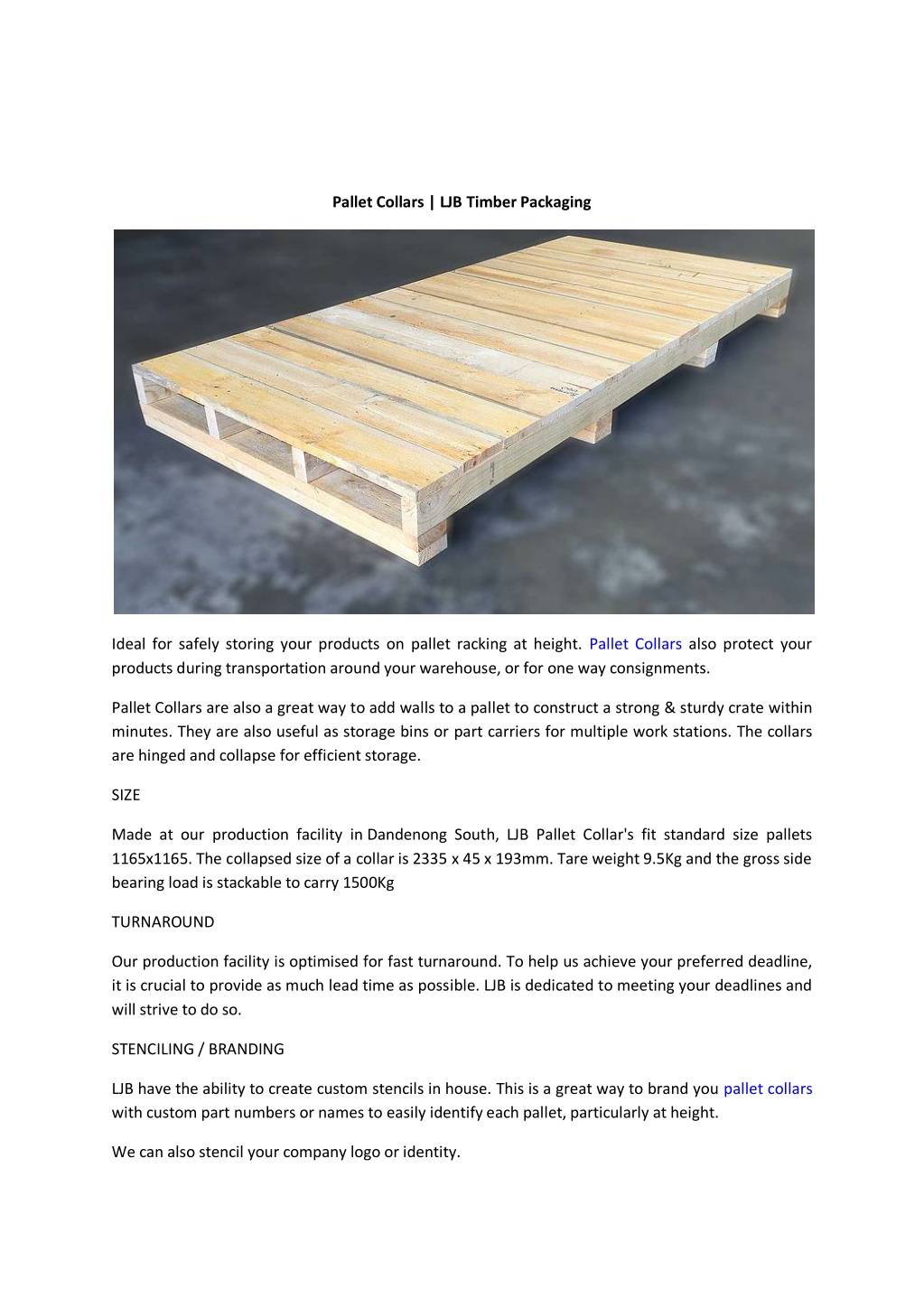 Pallet Collars | LJB Timber Packaging

Ideal for safely storing your products on pallet racking at height. Pallet Collars also protect your products during transportation around your warehouse, or for one way consignments.

Pallet Collars are also a great way to add walls to a pallet to construct a strong & sturdy crate within minutes. They are also useful as storage bins or part carriers for multiple work stations. The collars are hinged and collapse for efficient storage.

SIZE

Made at our production facility in Dandenong South, LJB Pallet Collar's fit standard size pallets 1165x1165. The collapsed size of a collar is 2335 x 45 x 193mm. Tare weight 9.5Kg and the gross side bearing load is stackable to carry 1500Kg

TURNAROUND

Our production facility is optimised for fast turnaround. To help us achieve your preferred deadline, it is crucial to provide as much lead time as possible. LJB is dedicated to meeting your deadlines and will strive to do so.

STENCILING / BRANDING

LJB have the ability to create custom stencils in house. This is a great way to brand you pallet collars with custom part numbers or names to easily identify each pallet, particularly at height.

We can also stencil your company logo or identity.